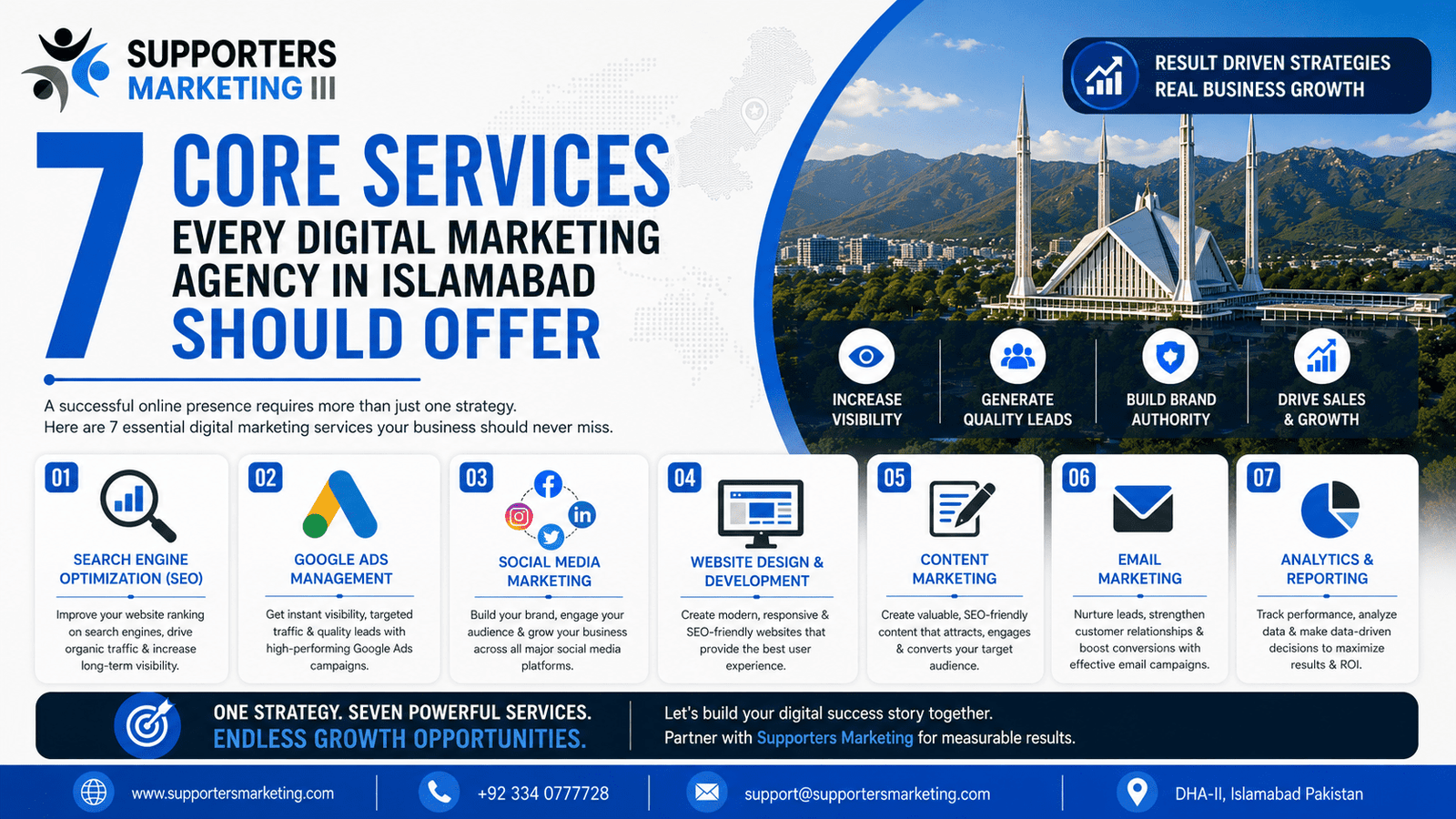 SUPPORTERS
MARKETING

RESULT DRIVEN STRATEGIES
REAL BUSINESS GROWTH

7 CORE SERVICES
EVERY DIGITAL MARKETING AGENCY IN ISLAMABAD
SHOULD OFFER

A successful online presence requires more than just one strategy.
Here are 7 essential digital marketing services your business should never miss.

INCREASE VISIBILITY

GENERATE QUALITY LEADS

BUILD BRAND AUTHORITY

DRIVE SALES & GROWTH

01
SEARCH ENGINE OPTIMIZATION (SEO)
Improve your website ranking on search engines, drive organic traffic & increase long-term visibility.

02
GOOGLE ADS MANAGEMENT
Get instant visibility, targeted traffic & quality leads with high-performing Google Ads campaigns.

03
SOCIAL MEDIA MARKETING
Build your brand, engage your audience & grow your business across all major social media platforms.

04
WEBSITE DESIGN & DEVELOPMENT
Create modern, responsive & SEO-friendly websites that provide the best user experience.

05
CONTENT MARKETING
Create valuable, SEO-friendly content that attracts, engages & converts your target audience.

06
EMAIL MARKETING
Nurture leads, strengthen customer relationships & boost conversions with effective email campaigns.

07
ANALYTICS & REPORTING
Track performance, analyze data & make data-driven decisions to maximize results & ROI.

ONE STRATEGY. SEVEN POWERFUL SERVICES.
ENDLESS GROWTH OPPORTUNITIES.

Let's build your digital success story together.
Partner with Supporters Marketing for measurable results.

www.supportersmarketing.com
+92 334 0777728
support@supportersmarketing.com
DHA-II, Islamabad Pakistan